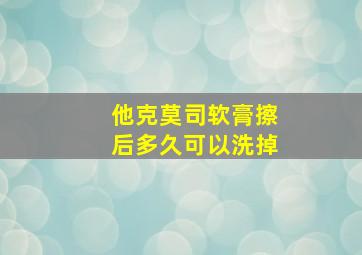 他克莫司软膏擦后多久可以洗掉